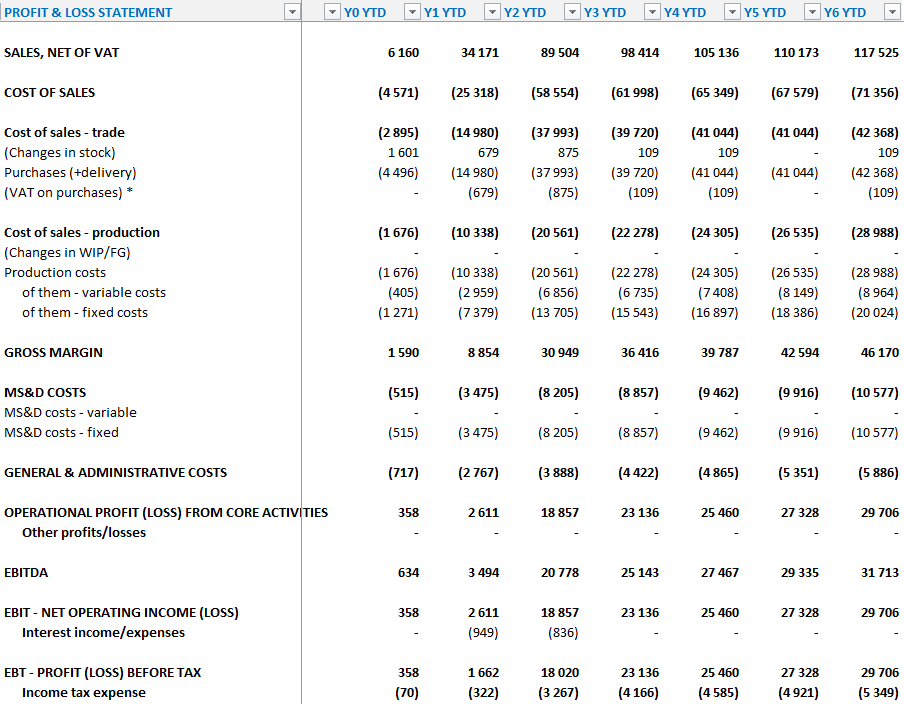 | PROFIT & LOSS STATEMENT | Y0 YTD | Y1 YTD | Y2 YTD | Y3 YTD | Y4 YTD | Y5 YTD | Y6 YTD |
|---|---|---|---|---|---|---|---|
| SALES, NET OF VAT | 6 160 | 34 171 | 89 504 | 98 414 | 105 136 | 110 173 | 117 525 |
| COST OF SALES | (4 571) | (25 318) | (58 554) | (61 998) | (65 349) | (67 579) | (71 356) |
| Cost of sales - trade | (2 895) | (14 980) | (37 993) | (39 720) | (41 044) | (41 044) | (42 368) |
| (Changes in stock) | 1 601 | 679 | 875 | 109 | 109 | - | 109 |
| Purchases (+delivery) | (4 496) | (14 980) | (37 993) | (39 720) | (41 044) | (41 044) | (42 368) |
| (VAT on purchases) * | - | (679) | (875) | (109) | (109) | - | (109) |
| Cost of sales - production | (1 676) | (10 338) | (20 561) | (22 278) | (24 305) | (26 535) | (28 988) |
| (Changes in WIP/FG) | - | - | - | - | - | - | - |
| Production costs | (1 676) | (10 338) | (20 561) | (22 278) | (24 305) | (26 535) | (28 988) |
| of them - variable costs | (405) | (2 959) | (6 856) | (6 735) | (7 408) | (8 149) | (8 964) |
| of them - fixed costs | (1 271) | (7 379) | (13 705) | (15 543) | (16 897) | (18 386) | (20 024) |
| GROSS MARGIN | 1 590 | 8 854 | 30 949 | 36 416 | 39 787 | 42 594 | 46 170 |
| MS&D COSTS | (515) | (3 475) | (8 205) | (8 857) | (9 462) | (9 916) | (10 577) |
| MS&D costs - variable | - | - | - | - | - | - | - |
| MS&D costs - fixed | (515) | (3 475) | (8 205) | (8 857) | (9 462) | (9 916) | (10 577) |
| GENERAL & ADMINISTRATIVE COSTS | (717) | (2 767) | (3 888) | (4 422) | (4 865) | (5 351) | (5 886) |
| OPERATIONAL PROFIT (LOSS) FROM CORE ACTIVITIES | 358 | 2 611 | 18 857 | 23 136 | 25 460 | 27 328 | 29 706 |
| Other profits/losses | - | - | - | - | - | - | - |
| EBITDA | 634 | 3 494 | 20 778 | 25 143 | 27 467 | 29 335 | 31 713 |
| EBIT - NET OPERATING INCOME (LOSS) | 358 | 2 611 | 18 857 | 23 136 | 25 460 | 27 328 | 29 706 |
| Interest income/expenses | - | (949) | (836) | - | - | - | - |
| EBT - PROFIT (LOSS) BEFORE TAX | 358 | 1 662 | 18 020 | 23 136 | 25 460 | 27 328 | 29 706 |
| Income tax expense | (70) | (322) | (3 267) | (4 166) | (4 585) | (4 921) | (5 349) |